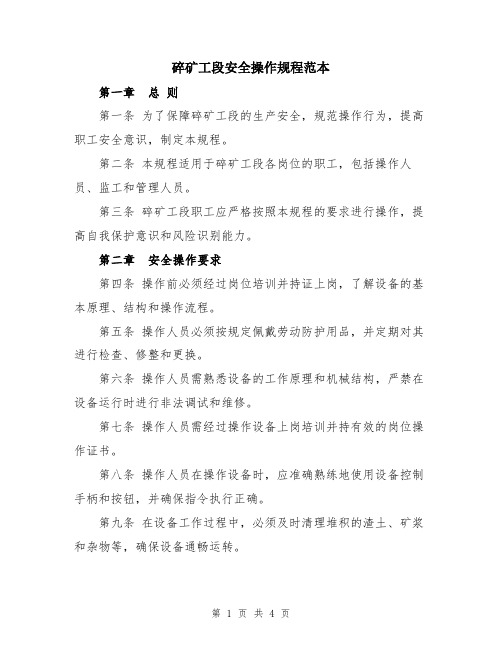 碎矿工段安全操作规程范本

第一章　总 则

第一条 为了保障碎矿工段的生产安全，规范操作行为，提高职工安全意识，制定本规程。

第二条 本规程适用于碎矿工段各岗位的职工，包括操作人员、监工和管理人员。

第三条 碎矿工段职工应严格按照本规程的要求进行操作，提高自我保护意识和风险识别能力。

第二章　安全操作要求

第四条 操作前必须经过岗位培训并持证上岗，了解设备的基本原理、结构和操作流程。

第五条 操作人员必须按规定佩戴劳动防护用品，并定期对其进行检查、修整和更换。

第六条 操作人员需熟悉设备的工作原理和机械结构，严禁在设备运行时进行非法调试和维修。

第七条 操作人员需经过操作设备上岗培训并持有效的岗位操作证书。

第八条 操作人员在操作设备时，应准确熟练地使用设备控制手柄和按钮，并确保指令执行正确。

第九条 在设备工作过程中，必须及时清理堆积的渣土、矿浆和杂物等，确保设备通畅运转。

第 1 页 共 4 页